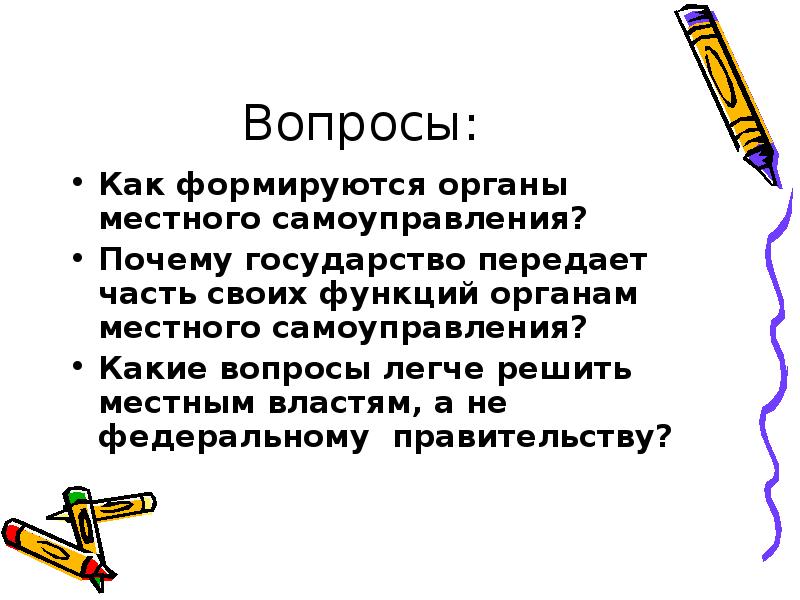 Вопросы:

• Как формируются органы местного самоуправления?
• Почему государство передает часть своих функций органам местного самоуправления?
• Какие вопросы легче решить местным властям, а не федеральному правительству?